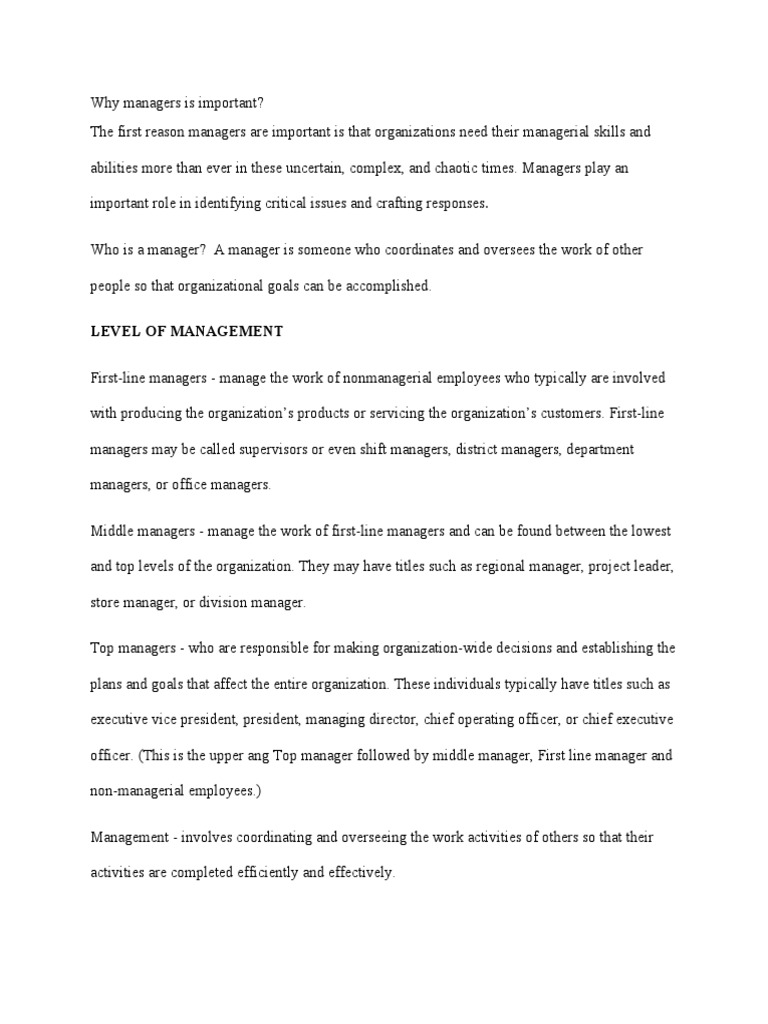 Why managers is important?
The first reason managers are important is that organizations need their managerial skills and abilities more than ever in these uncertain, complex, and chaotic times. Managers play an important role in identifying critical issues and crafting responses.

Who is a manager?  A manager is someone who coordinates and oversees the work of other people so that organizational goals can be accomplished.

LEVEL OF MANAGEMENT

First-line managers - manage the work of nonmanagerial employees who typically are involved with producing the organization's products or servicing the organization's customers. First-line managers may be called supervisors or even shift managers, district managers, department managers, or office managers.

Middle managers - manage the work of first-line managers and can be found between the lowest and top levels of the organization. They may have titles such as regional manager, project leader, store manager, or division manager.

Top managers - who are responsible for making organization-wide decisions and establishing the plans and goals that affect the entire organization. These individuals typically have titles such as executive vice president, president, managing director, chief operating officer, or chief executive officer. (This is the upper ang Top manager followed by middle manager, First line manager and non-managerial employees.)

Management - involves coordinating and overseeing the work activities of others so that their activities are completed efficiently and effectively.